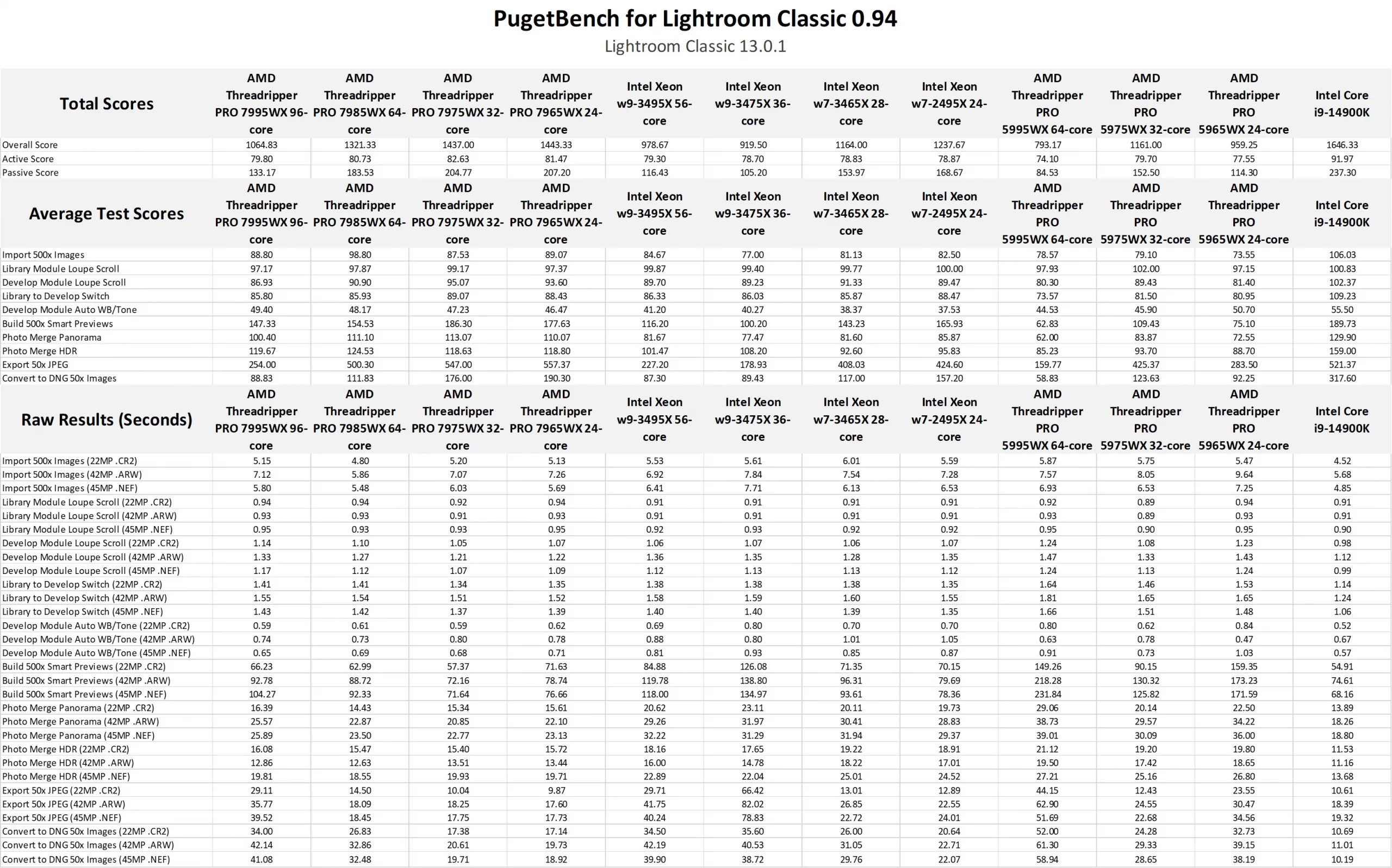 PugetBench for Lightroom Classic 0.94

Lightroom Classic 13.0.1

| Total Scores | AMD Threadripper PRO 7995WX 96-core | AMD Threadripper PRO 7985WX 64-core | AMD Threadripper PRO 7975WX 32-core | AMD Threadripper PRO 7965WX 24-core | Intel Xeon w9-3495X 56-core | Intel Xeon w9-3475X 36-core | Intel Xeon w7-3465X 28-core | Intel Xeon w7-2495X 24-core | AMD Threadripper PRO 5995WX 64-core | AMD Threadripper PRO 5975WX 32-core | AMD Threadripper PRO 5965WX 24-core | Intel Core i9-14900K |
|---|---|---|---|---|---|---|---|---|---|---|---|---|
| Overall Score | 1064.83 | 1321.33 | 1437.00 | 1443.33 | 978.67 | 919.50 | 1164.00 | 1237.67 | 793.17 | 1161.00 | 959.25 | 1646.33 |
| Active Score | 79.80 | 80.73 | 82.63 | 81.47 | 79.30 | 78.70 | 78.83 | 78.87 | 74.10 | 79.70 | 77.55 | 91.97 |
| Passive Score | 133.17 | 183.53 | 204.77 | 207.20 | 116.43 | 105.20 | 153.97 | 168.67 | 84.53 | 152.50 | 114.30 | 237.30 |

| Average Test Scores | AMD Threadripper PRO 7995WX 96-core | AMD Threadripper PRO 7985WX 64-core | AMD Threadripper PRO 7975WX 32-core | AMD Threadripper PRO 7965WX 24-core | Intel Xeon w9-3495X 56-core | Intel Xeon w9-3475X 36-core | Intel Xeon w7-3465X 28-core | Intel Xeon w7-2495X 24-core | AMD Threadripper PRO 5995WX 64-core | AMD Threadripper PRO 5975WX 32-core | AMD Threadripper PRO 5965WX 24-core | Intel Core i9-14900K |
|---|---|---|---|---|---|---|---|---|---|---|---|---|
| Import 500x Images | 88.80 | 98.80 | 87.53 | 89.07 | 84.67 | 77.00 | 81.13 | 82.50 | 78.57 | 79.10 | 73.55 | 106.03 |
| Library Module Loupe Scroll | 97.17 | 97.87 | 99.17 | 97.37 | 99.87 | 99.40 | 99.77 | 100.00 | 97.93 | 102.00 | 97.15 | 100.83 |
| Develop Module Loupe Scroll | 86.93 | 90.90 | 95.07 | 93.60 | 89.70 | 89.23 | 91.33 | 89.47 | 80.30 | 89.43 | 81.40 | 102.37 |
| Library to Develop Switch | 85.80 | 85.93 | 89.07 | 88.43 | 86.33 | 86.03 | 85.87 | 88.47 | 73.57 | 81.50 | 80.95 | 109.23 |
| Develop Module Auto WB/Tone | 49.40 | 48.17 | 47.23 | 46.47 | 41.20 | 40.27 | 38.37 | 37.53 | 44.53 | 45.90 | 50.70 | 55.50 |
| Build 500x Smart Previews | 147.33 | 154.53 | 186.30 | 177.63 | 116.20 | 100.20 | 143.23 | 165.93 | 62.83 | 109.43 | 75.10 | 189.73 |
| Photo Merge Panorama | 100.40 | 111.10 | 113.07 | 110.07 | 81.67 | 77.47 | 81.60 | 85.87 | 62.00 | 83.87 | 72.55 | 129.90 |
| Photo Merge HDR | 119.67 | 124.53 | 118.63 | 118.80 | 101.47 | 108.20 | 92.60 | 95.83 | 85.23 | 93.70 | 88.70 | 159.00 |
| Export 50x JPEG | 254.00 | 500.30 | 547.00 | 557.37 | 227.20 | 178.93 | 408.03 | 424.60 | 159.77 | 425.37 | 283.50 | 521.37 |
| Convert to DNG 50x Images | 88.83 | 111.83 | 176.00 | 190.30 | 87.30 | 89.43 | 117.00 | 157.20 | 58.83 | 123.63 | 92.25 | 317.60 |

| Raw Results (Seconds) | AMD Threadripper PRO 7995WX 96-core | AMD Threadripper PRO 7985WX 64-core | AMD Threadripper PRO 7975WX 32-core | AMD Threadripper PRO 7965WX 24-core | Intel Xeon w9-3495X 56-core | Intel Xeon w9-3475X 36-core | Intel Xeon w7-3465X 28-core | Intel Xeon w7-2495X 24-core | AMD Threadripper PRO 5995WX 64-core | AMD Threadripper PRO 5975WX 32-core | AMD Threadripper PRO 5965WX 24-core | Intel Core i9-14900K |
|---|---|---|---|---|---|---|---|---|---|---|---|---|
| Import 500x Images (22MP .CR2) | 5.15 | 4.80 | 5.20 | 5.13 | 5.53 | 5.61 | 6.01 | 5.59 | 5.87 | 5.75 | 5.47 | 4.52 |
| Import 500x Images (42MP .ARW) | 7.12 | 5.86 | 7.07 | 7.26 | 6.92 | 7.84 | 7.54 | 7.28 | 7.57 | 8.05 | 9.64 | 5.68 |
| Import 500x Images (45MP .NEF) | 5.80 | 5.48 | 6.03 | 5.69 | 6.41 | 7.71 | 6.13 | 6.53 | 6.93 | 6.53 | 7.25 | 4.85 |
| Library Module Loupe Scroll (22MP .CR2) | 0.94 | 0.94 | 0.92 | 0.94 | 0.91 | 0.91 | 0.91 | 0.91 | 0.92 | 0.89 | 0.94 | 0.91 |
| Library Module Loupe Scroll (42MP .ARW) | 0.93 | 0.93 | 0.91 | 0.93 | 0.91 | 0.91 | 0.91 | 0.91 | 0.93 | 0.89 | 0.93 | 0.91 |
| Library Module Loupe Scroll (45MP .NEF) | 0.95 | 0.93 | 0.93 | 0.95 | 0.92 | 0.93 | 0.92 | 0.92 | 0.95 | 0.90 | 0.95 | 0.90 |
| Develop Module Loupe Scroll (22MP .CR2) | 1.14 | 1.10 | 1.05 | 1.07 | 1.06 | 1.07 | 1.06 | 1.07 | 1.24 | 1.08 | 1.23 | 0.98 |
| Develop Module Loupe Scroll (42MP .ARW) | 1.33 | 1.27 | 1.21 | 1.22 | 1.36 | 1.35 | 1.28 | 1.35 | 1.47 | 1.33 | 1.43 | 1.12 |
| Develop Module Loupe Scroll (45MP .NEF) | 1.17 | 1.12 | 1.07 | 1.09 | 1.12 | 1.13 | 1.13 | 1.12 | 1.24 | 1.13 | 1.24 | 0.99 |
| Library to Develop Switch (22MP .CR2) | 1.41 | 1.41 | 1.34 | 1.35 | 1.38 | 1.38 | 1.38 | 1.35 | 1.64 | 1.46 | 1.53 | 1.14 |
| Library to Develop Switch (42MP .ARW) | 1.55 | 1.54 | 1.51 | 1.52 | 1.58 | 1.59 | 1.60 | 1.55 | 1.81 | 1.65 | 1.65 | 1.24 |
| Library to Develop Switch (45MP .NEF) | 1.43 | 1.42 | 1.37 | 1.39 | 1.40 | 1.40 | 1.39 | 1.35 | 1.66 | 1.51 | 1.48 | 1.06 |
| Develop Module Auto WB/Tone (22MP .CR2) | 0.59 | 0.61 | 0.59 | 0.62 | 0.69 | 0.80 | 0.70 | 0.70 | 0.80 | 0.62 | 0.84 | 0.52 |
| Develop Module Auto WB/Tone (42MP .ARW) | 0.74 | 0.73 | 0.80 | 0.78 | 0.88 | 0.80 | 1.01 | 1.05 | 0.63 | 0.78 | 0.47 | 0.67 |
| Develop Module Auto WB/Tone (45MP .NEF) | 0.65 | 0.69 | 0.68 | 0.71 | 0.81 | 0.93 | 0.85 | 0.87 | 0.91 | 0.73 | 1.03 | 0.57 |
| Build 500x Smart Previews (22MP .CR2) | 66.23 | 62.99 | 57.37 | 71.63 | 84.88 | 126.08 | 71.35 | 70.15 | 149.26 | 90.15 | 159.35 | 54.91 |
| Build 500x Smart Previews (42MP .ARW) | 92.78 | 88.72 | 72.16 | 78.74 | 119.78 | 138.80 | 96.31 | 79.69 | 218.28 | 130.32 | 173.23 | 74.61 |
| Build 500x Smart Previews (45MP .NEF) | 104.27 | 92.33 | 71.64 | 76.66 | 118.00 | 134.97 | 93.61 | 78.36 | 231.84 | 125.82 | 171.59 | 68.16 |
| Photo Merge Panorama (22MP .CR2) | 16.39 | 14.43 | 15.34 | 15.61 | 20.62 | 23.11 | 20.11 | 19.73 | 29.06 | 20.14 | 22.50 | 13.89 |
| Photo Merge Panorama (42MP .ARW) | 25.57 | 22.87 | 20.85 | 22.10 | 29.26 | 31.97 | 30.41 | 28.83 | 38.73 | 29.57 | 34.22 | 18.26 |
| Photo Merge Panorama (45MP .NEF) | 25.89 | 23.50 | 22.77 | 23.13 | 32.22 | 31.29 | 31.94 | 29.37 | 39.01 | 30.09 | 36.00 | 18.80 |
| Photo Merge HDR (22MP .CR2) | 16.08 | 15.47 | 15.40 | 15.72 | 18.16 | 17.65 | 19.22 | 18.91 | 21.12 | 19.20 | 19.80 | 11.53 |
| Photo Merge HDR (42MP .ARW) | 12.86 | 12.63 | 13.51 | 13.44 | 16.00 | 14.78 | 18.22 | 17.01 | 19.50 | 17.42 | 18.65 | 11.16 |
| Photo Merge HDR (45MP .NEF) | 19.81 | 18.55 | 19.93 | 19.71 | 22.89 | 22.04 | 25.01 | 24.52 | 27.21 | 25.16 | 26.80 | 13.68 |
| Export 50x JPEG (22MP .CR2) | 29.11 | 14.50 | 10.04 | 9.87 | 29.71 | 66.42 | 13.01 | 12.89 | 44.15 | 12.43 | 23.55 | 10.61 |
| Export 50x JPEG (42MP .ARW) | 35.77 | 18.09 | 18.25 | 17.60 | 41.75 | 82.02 | 26.85 | 22.55 | 62.90 | 24.55 | 30.47 | 18.39 |
| Export 50x JPEG (45MP .NEF) | 39.52 | 18.45 | 17.75 | 17.73 | 40.24 | 78.83 | 22.72 | 24.01 | 51.69 | 22.68 | 34.56 | 19.32 |
| Convert to DNG 50x Images (22MP .CR2) | 34.00 | 26.83 | 17.38 | 17.14 | 34.50 | 35.60 | 26.00 | 20.64 | 52.00 | 24.28 | 32.73 | 10.69 |
| Convert to DNG 50x Images (42MP .ARW) | 42.14 | 32.86 | 20.61 | 19.73 | 42.19 | 40.53 | 31.05 | 22.71 | 61.30 | 29.33 | 39.15 | 11.01 |
| Convert to DNG 50x Images (45MP .NEF) | 41.08 | 32.48 | 19.71 | 18.92 | 39.90 | 38.72 | 29.76 | 22.07 | 58.94 | 28.65 | 38.19 | 10.19 |